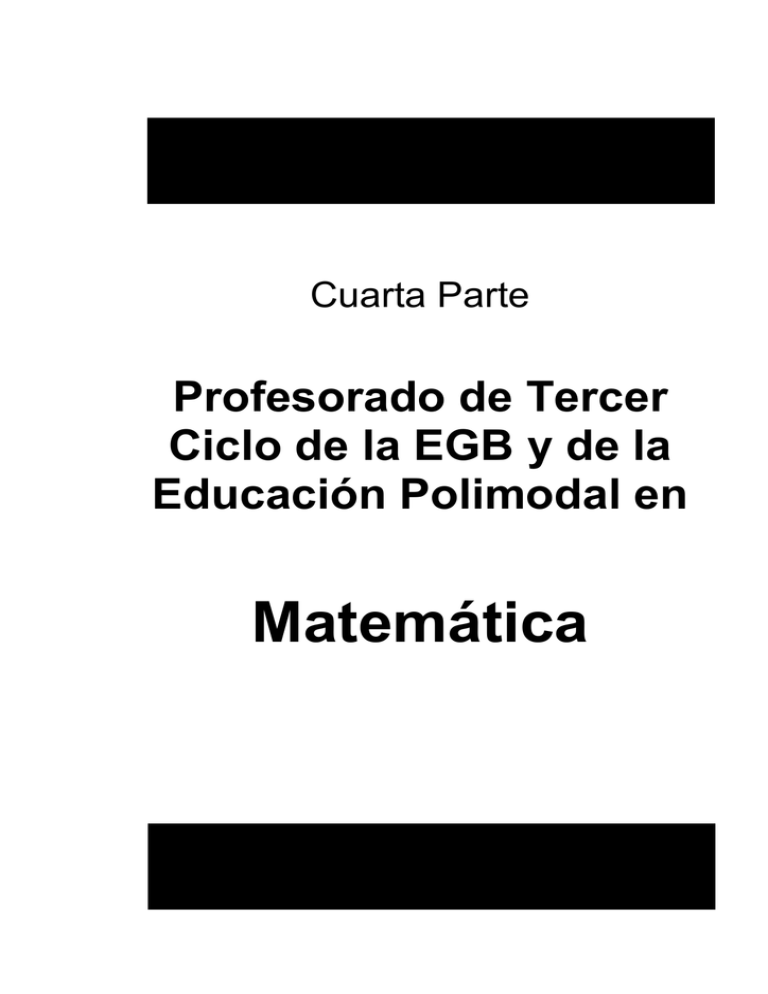 Cuarta Parte

Profesorado de Tercer Ciclo de la EGB y de la Educación Polimodal en

Matemática